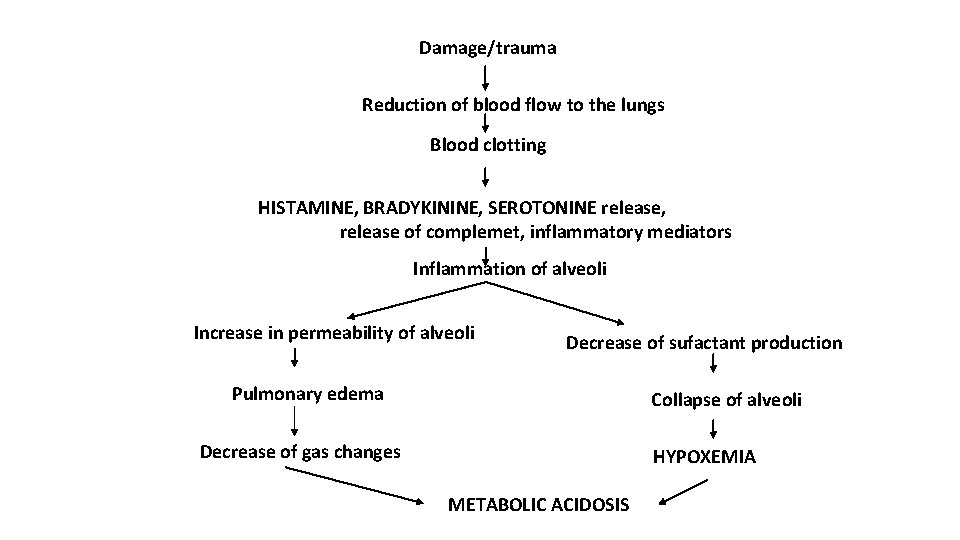 Damage/trauma

Reduction of blood flow to the lungs

Blood clotting

HISTAMINE, BRADYKININE, SEROTONINE release, release of complemet, inflammatory mediators

Inflammation of alveoli

Increase in permeability of alveoli

Pulmonary edema

Decrease of gas changes

Decrease of sufactant production

Collapse of alveoli

HYPOXEMIA

METABOLIC ACIDOSIS